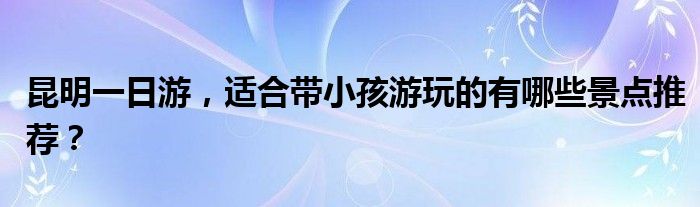 昆明一日游，适合带小孩游玩的有哪些景点推荐？